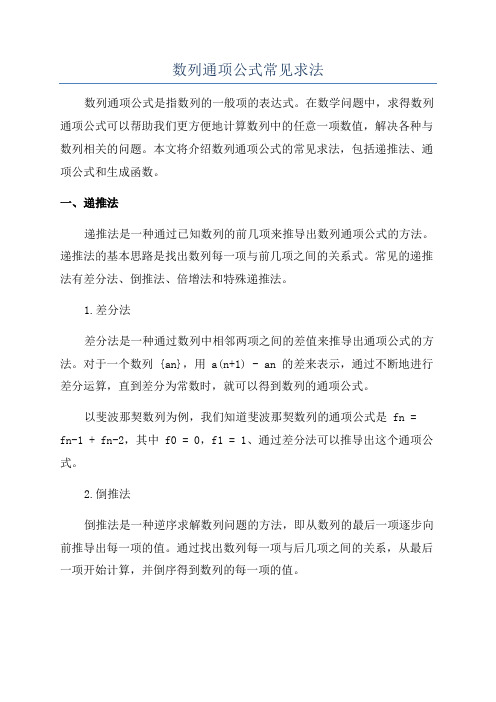 数列通项公式常见求法

数列通项公式是指数列的一般项的表达式。在数学问题中，求得数列通项公式可以帮助我们更方便地计算数列中的任意一项数值，解决各种与数列相关的问题。本文将介绍数列通项公式的常见求法，包括递推法、通项公式和生成函数。

一、递推法

递推法是一种通过已知数列的前几项来推导出数列通项公式的方法。递推法的基本思路是找出数列每一项与前几项之间的关系式。常见的递推法有差分法、倒推法、倍增法和特殊递推法。

1.差分法

差分法是一种通过数列中相邻两项之间的差值来推导出通项公式的方法。对于一个数列 {an}，用 a(n+1) - an 的差来表示，通过不断地进行差分运算，直到差分为常数时，就可以得到数列的通项公式。

以斐波那契数列为例，我们知道斐波那契数列的通项公式是 fn = fn-1 + fn-2，其中 f0 = 0，f1 = 1、通过差分法可以推导出这个通项公式。

2.倒推法

倒推法是一种逆序求解数列问题的方法，即从数列的最后一项逐步向前推导出每一项的值。通过找出数列每一项与后几项之间的关系，从最后一项开始计算，并倒序得到数列的每一项的值。